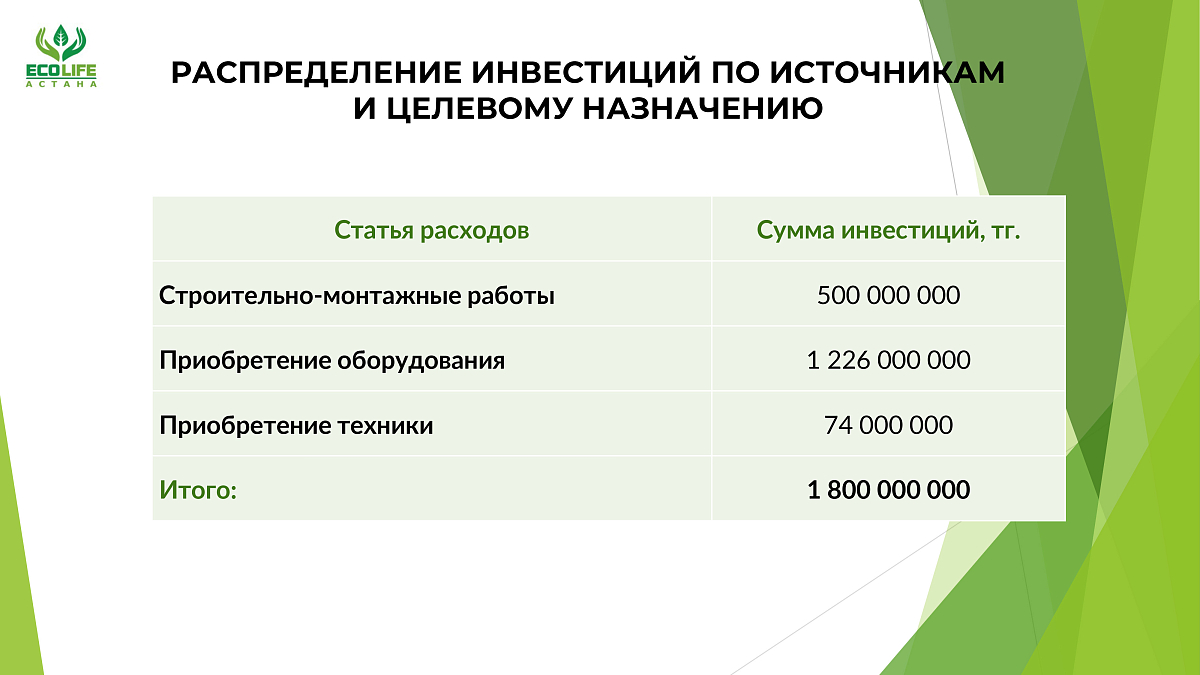 ECOLIFE
АСТАНА

РАСПРЕДЕЛЕНИЕ ИНВЕСТИЦИЙ ПО ИСТОЧНИКАМ И ЦЕЛЕВОМУ НАЗНАЧЕНИЮ

| Статья расходов | Сумма инвестиций, тг. |
|---|---|
| Строительно-монтажные работы | 500 000 000 |
| Приобретение оборудования | 1 226 000 000 |
| Приобретение техники | 74 000 000 |
| Итого: | 1 800 000 000 |